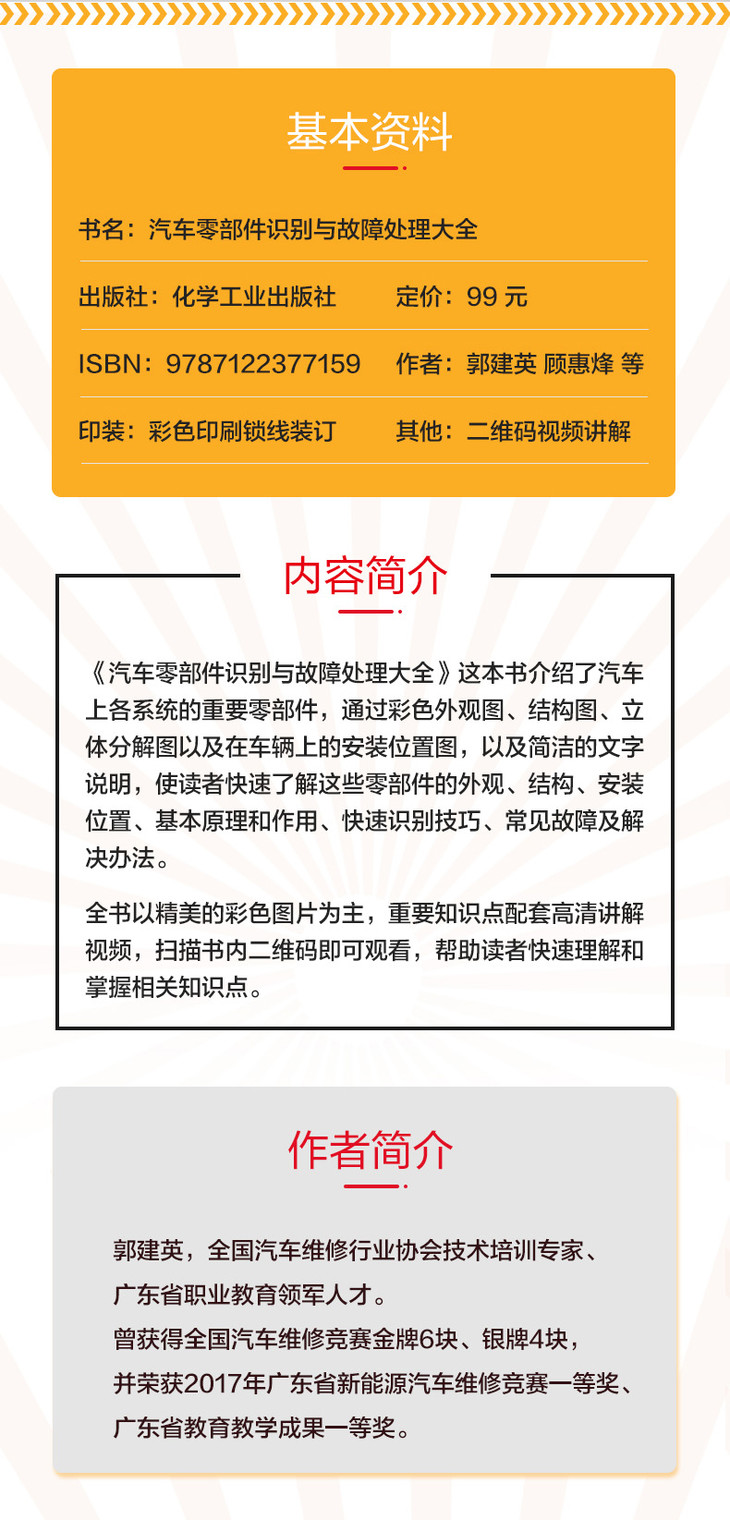 基本资料

书名：汽车零部件识别与故障处理大全

出版社：化学工业出版社　定价：99 元

ISBN：9787122377159　作者：郭建英 顾惠烽 等

印装：彩色印刷锁线装订　其他：二维码视频讲解

内容简介

《汽车零部件识别与故障处理大全》这本书介绍了汽车上各系统的重要零部件，通过彩色外观图、结构图、立体分解图以及在车辆上的安装位置图，以及简洁的文字说明，使读者快速了解这些零部件的外观、结构、安装位置、基本原理和作用、快速识别技巧、常见故障及解决办法。

全书以精美的彩色图片为主，重要知识点配套高清讲解视频，扫描书内二维码即可观看，帮助读者快速理解和掌握相关知识点。

作者简介

郭建英，全国汽车维修行业协会技术培训专家、广东省职业教育领军人才。
曾获得全国汽车维修竞赛金牌6块、银牌4块，并荣获2017年广东省新能源汽车维修竞赛一等奖、广东省教育教学成果一等奖。